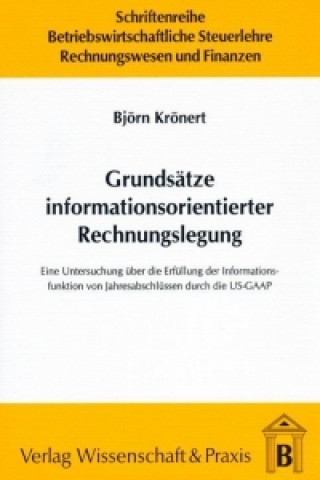 Schriftenreihe
Betriebswirtschaftliche Steuerlehre
Rechnungswesen und Finanzen

Björn Krönert

Grundsätze informationsorientierter Rechnungslegung

Eine Untersuchung über die Erfüllung der Informationsfunktion von Jahresabschlüssen durch die US-GAAP

Verlag Wissenschaft & Praxis

B